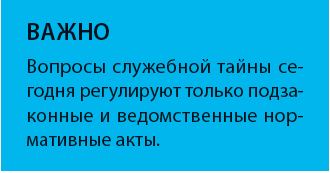 ВАЖНО

Вопросы служебной тайны сегодня регулируют только подзаконные и ведомственные нормативные акты.